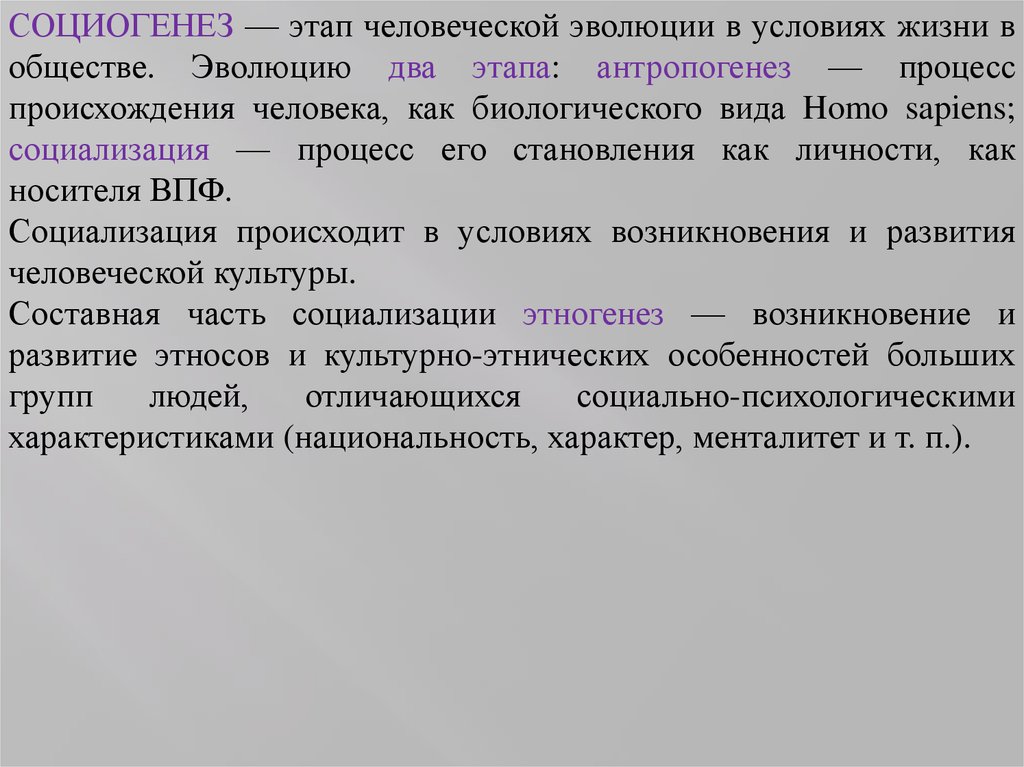 СОЦИОГЕНЕЗ — этап человеческой эволюции в условиях жизни в обществе. Эволюцию два этапа: антропогенез — процесс происхождения человека, как биологического вида Homo sapiens; социализация — процесс его становления как личности, как носителя ВПФ.
Социализация происходит в условиях возникновения и развития человеческой культуры.
Составная часть социализации этногенез — возникновение и развитие этносов и культурно-этнических особенностей больших групп людей, отличающихся социально-психологическими характеристиками (национальность, характер, менталитет и т. п.).